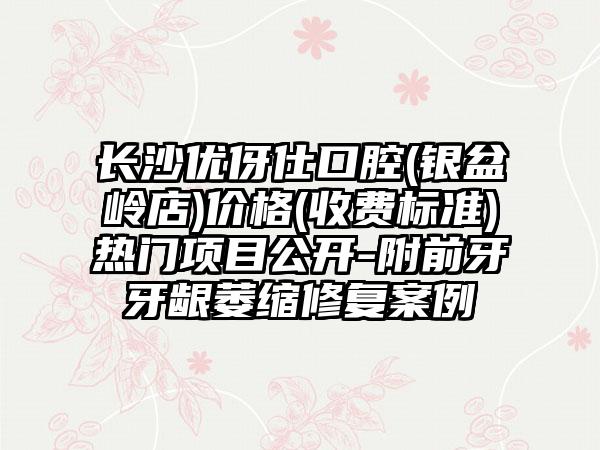 长沙优伢仕口腔(银盆岭店)价格(收费标准)热门项目公开-附前牙牙龈萎缩修复案例